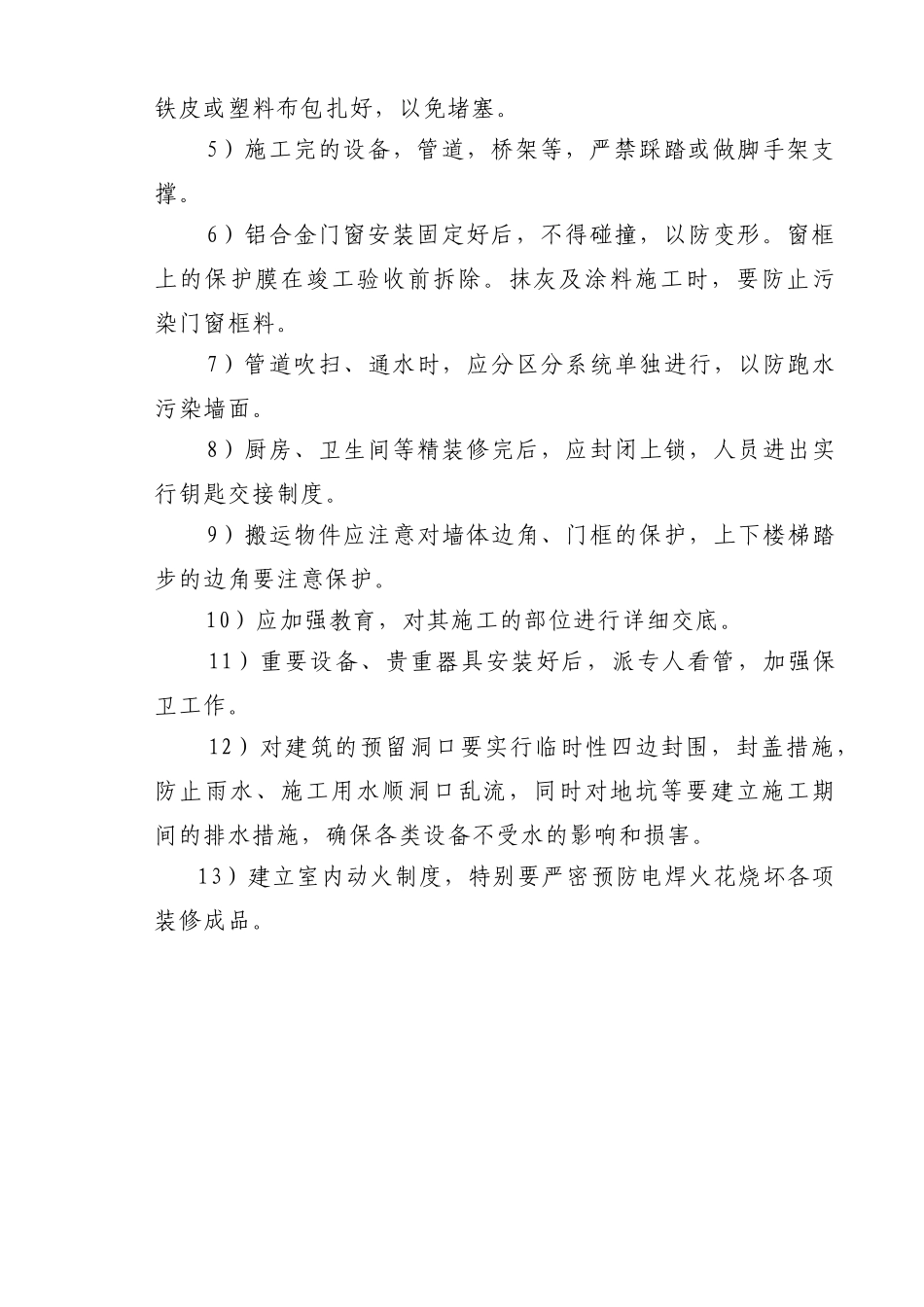 铁皮或塑料布包扎好，以免堵塞。

5）施工完的设备，管道，桥架等，严禁踩踏或做脚手架支撑。

6）铝合金门窗安装固定好后，不得碰撞，以防变形。窗框上的保护膜在竣工验收前拆除。抹灰及涂料施工时，要防止污染门窗框料。

7）管道吹扫、通水时，应分区分系统单独进行，以防跑水污染墙面。

8）厨房、卫生间等精装修完后，应封闭上锁，人员进出实行钥匙交接制度。

9）搬运物件应注意对墙体边角、门框的保护，上下楼梯踏步的边角要注意保护。

10）应加强教育，对其施工的部位进行详细交底。

11）重要设备、贵重器具安装好后，派专人看管，加强保卫工作。

12）对建筑的预留洞口要实行临时性四边封围，封盖措施，防止雨水、施工用水顺洞口乱流，同时对地坑等要建立施工期间的排水措施，确保各类设备不受水的影响和损害。

13）建立室内动火制度，特别要严密预防电焊火花烧坏各项装修成品。